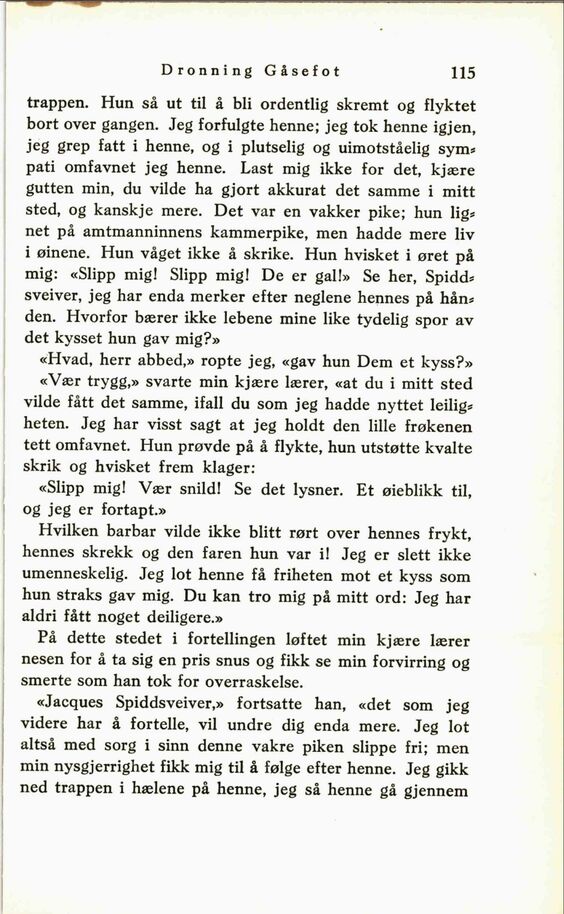 Dronning Gåsefot 115

trappen. Hun så ut til å bli ordentlig skremt og flyktet bort over gangen. Jeg forfulgte henne; jeg tok henne igjen, jeg grep fatt i henne, og i plutselig og uimotståelig sympati omfavnet jeg henne. Last mig ikke for det, kjære gutten min, du vilde ha gjort akkurat det samme i mitt sted, og kanskje mere. Det var en vakker pike; hun lignet på amtmanninnens kammerpike, men hadde mere liv i øinene. Hun våget ikke å skrike. Hun hvisket i øret på mig: «Slipp mig! Slipp mig! De er gal!» Se her, Spiddsveiver, jeg har enda merker efter neglene hennes på hånden. Hvorfor bærer ikke lebene mine like tydelig spor av det kysset hun gav mig?»

«Hvad, herr abbed,» ropte jeg, «gav hun Dem et kyss?»

«Vær trygg,» svarte min kjære lærer, «at du i mitt sted vilde fått det samme, ifall du som jeg hadde nyttet leiligheten. Jeg har visst sagt at jeg holdt den lille frøkenen tett omfavnet. Hun prøvde på å flykte, hun utstøtte kvalte skrik og hvisket frem klager:

«Slipp mig! Vær snild! Se det lysner. Et øieblikk til, og jeg er fortapt.»

Hvilken barbar vilde ikke blitt rørt over hennes frykt, hennes skrekk og den faren hun var i! Jeg er slett ikke umenneskelig. Jeg lot henne få friheten mot et kyss som hun straks gav mig. Du kan tro mig på mitt ord: Jeg har aldri fått noget deiligere.»

På dette stedet i fortellingen løftet min kjære lærer nesen for å ta sig en pris snus og fikk se min forvirring og smerte som han tok for overraskelse.

«Jacques Spiddsveiver,» fortsatte han, «det som jeg videre har å fortelle, vil undre dig enda mere. Jeg lot altså med sorg i sinn denne vakre piken slippe fri; men min nysgjerrighet fikk mig til å følge efter henne. Jeg gikk ned trappen i hælene på henne, jeg så henne gå gjennem